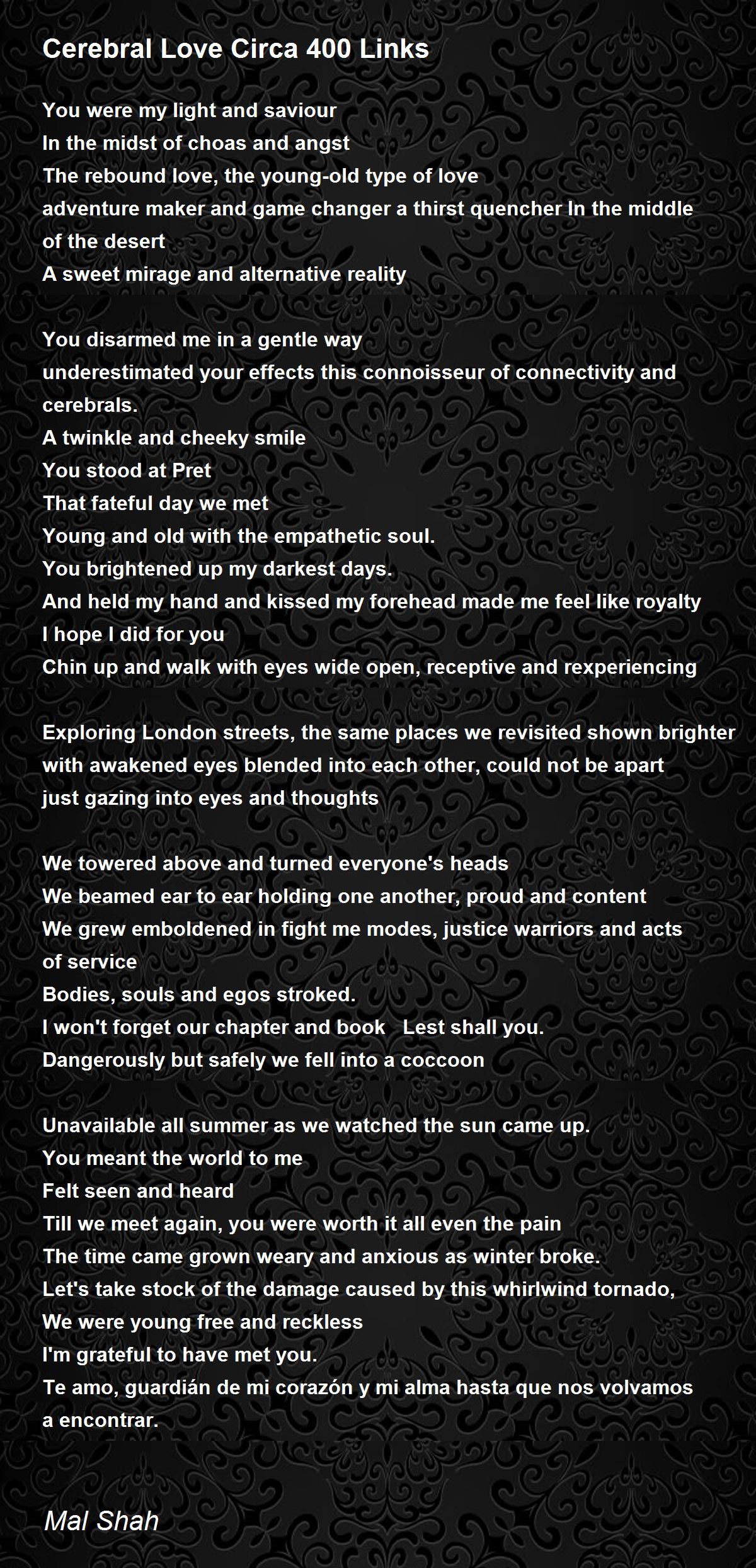 Cerebral Love Circa 400 Links

You were my light and saviour
In the midst of choas and angst
The rebound love, the young-old type of love
adventure maker and game changer a thirst quencher In the middle of the desert
A sweet mirage and alternative reality

You disarmed me in a gentle way
underestimated your effects this connoisseur of connectivity and cerebrals.
A twinkle and cheeky smile
You stood at Pret
That fateful day we met
Young and old with the empathetic soul.
You brightened up my darkest days.
And held my hand and kissed my forehead made me feel like royalty
I hope I did for you
Chin up and walk with eyes wide open, receptive and rexperiencing

Exploring London streets, the same places we revisited shown brighter with awakened eyes blended into each other, could not be apart
just gazing into eyes and thoughts

We towered above and turned everyone's heads
We beamed ear to ear holding one another, proud and content
We grew emboldened in fight me modes, justice warriors and acts of service
Bodies, souls and egos stroked.
I won't forget our chapter and book   Lest shall you.
Dangerously but safely we fell into a coccoon

Unavailable all summer as we watched the sun came up.
You meant the world to me
Felt seen and heard
Till we meet again, you were worth it all even the pain
The time came grown weary and anxious as winter broke.
Let's take stock of the damage caused by this whirlwind tornado,
We were young free and reckless
I'm grateful to have met you.
Te amo, guardián de mi corazón y mi alma hasta que nos volvamos a encontrar.

Mal Shah